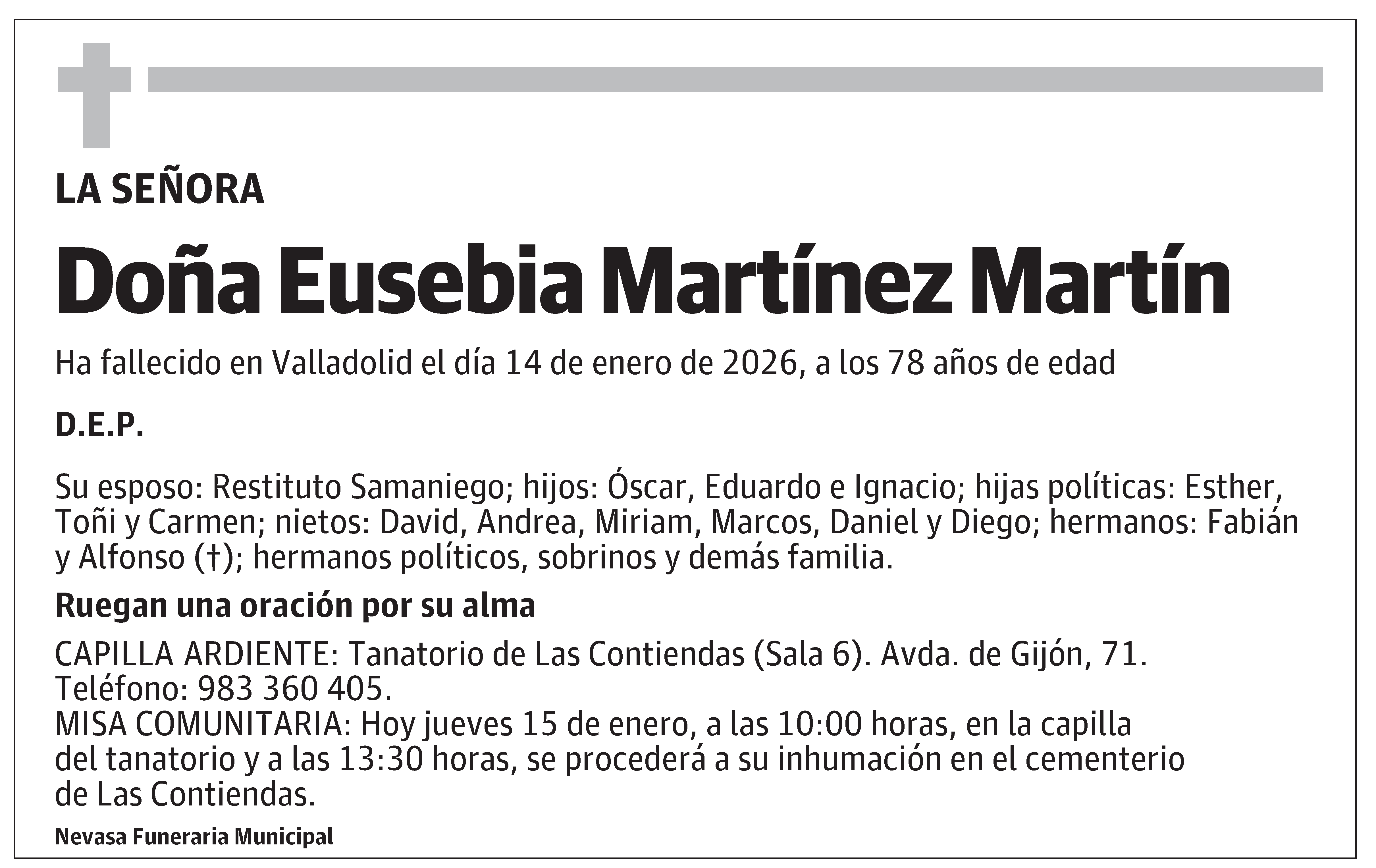 LA SEÑORA

Doña Eusebia Martínez Martín

Ha fallecido en Valladolid el día 14 de enero de 2026, a los 78 años de edad

D.E.P.

Su esposo: Restituto Samaniego; hijos: Óscar, Eduardo e Ignacio; hijas políticas: Esther, Toñi y Carmen; nietos: David, Andrea, Miriam, Marcos, Daniel y Diego; hermanos: Fabián y Alfonso (†); hermanos políticos, sobrinos y demás familia.

Ruegan una oración por su alma

CAPILLA ARDIENTE: Tanatorio de Las Contiendas (Sala 6). Avda. de Gijón, 71. Teléfono: 983 360 405.
MISA COMUNITARIA: Hoy jueves 15 de enero, a las 10:00 horas, en la capilla del tanatorio y a las 13:30 horas, se procederá a su inhumación en el cementerio de Las Contiendas.

Nevasa Funeraria Municipal